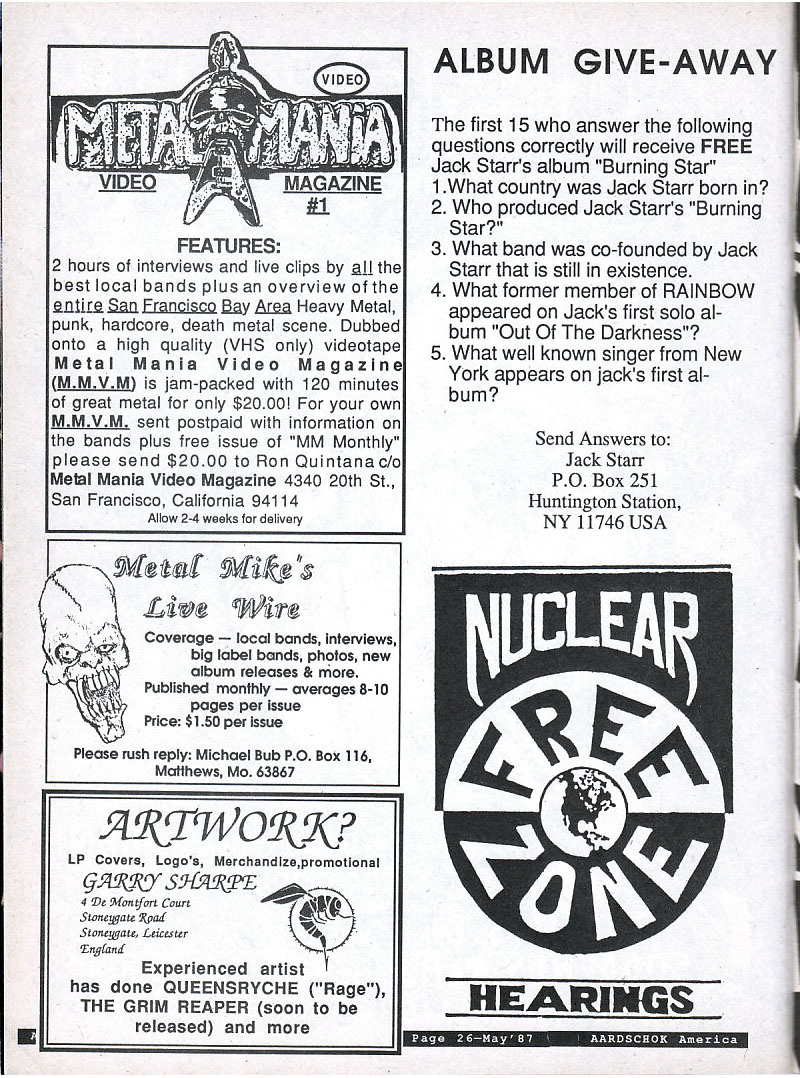 VIDEO
METAL MANIA
VIDEO MAGAZINE #1

FEATURES:
2 hours of interviews and live clips by all the best local bands plus an overview of the entire San Francisco Bay Area Heavy Metal, punk, hardcore, death metal scene. Dubbed onto a high quality (VHS only) videotape Metal Mania Video Magazine (M.M.V.M) is jam-packed with 120 minutes of great metal for only $20.00! For your own M.M.V.M. sent postpaid with information on the bands plus free issue of "MM Monthly" please send $20.00 to Ron Quintana c/o Metal Mania Video Magazine 4340 20th St., San Francisco, California 94114
Allow 2-4 weeks for delivery

Metal Mike's Live Wire
Coverage — local bands, interviews, big label bands, photos, new album releases & more.
Published monthly — averages 8-10 pages per issue
Price: $1.50 per issue
Please rush reply: Michael Bub P.O. Box 116, Matthews, Mo. 63867

ARTWORK?
LP Covers, Logo's, Merchandize,promotional
GARRY SHARPE
4 De Montfort Court
Stoneygate Road
Stoneygate, Leicester
England
Experienced artist has done QUEENSRYCHE ("Rage"), THE GRIM REAPER (soon to be released) and more

ALBUM GIVE-AWAY

The first 15 who answer the following questions correctly will receive FREE Jack Starr's album "Burning Star"
1.What country was Jack Starr born in?
2. Who produced Jack Starr's "Burning Star?"
3. What band was co-founded by Jack Starr that is still in existence.
4. What former member of RAINBOW appeared on Jack's first solo album "Out Of The Darkness"?
5. What well known singer from New York appears on jack's first album?

Send Answers to:
Jack Starr
P.O. Box 251
Huntington Station,
NY 11746 USA

NUCLEAR FREE ZONE

HEARINGS

Page 26—May'87 AARDSCHOK America